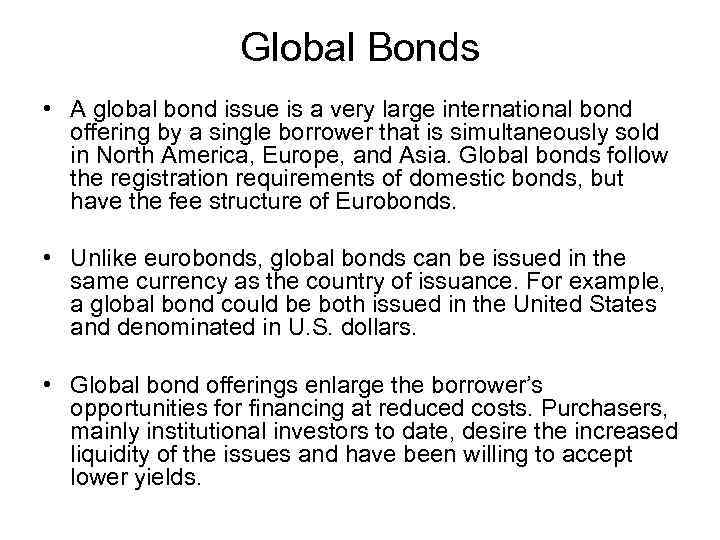 Global Bonds

• A global bond issue is a very large international bond offering by a single borrower that is simultaneously sold in North America, Europe, and Asia. Global bonds follow the registration requirements of domestic bonds, but have the fee structure of Eurobonds.

• Unlike eurobonds, global bonds can be issued in the same currency as the country of issuance. For example, a global bond could be both issued in the United States and denominated in U.S. dollars.

• Global bond offerings enlarge the borrower's opportunities for financing at reduced costs. Purchasers, mainly institutional investors to date, desire the increased liquidity of the issues and have been willing to accept lower yields.